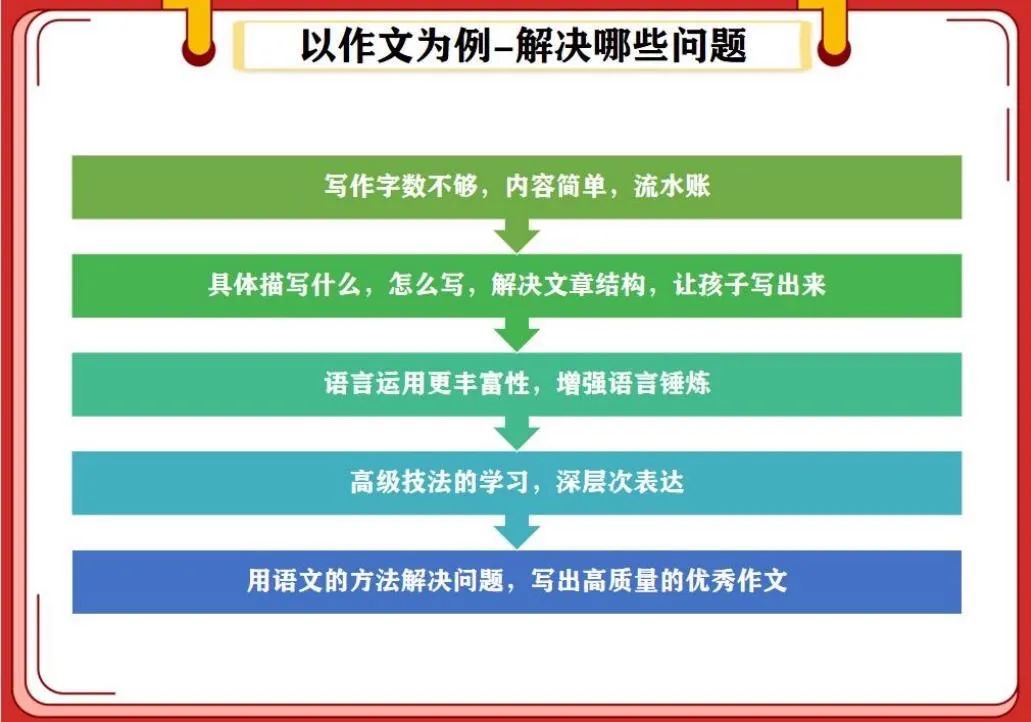 以作文为例–解决哪些问题

写作字数不够，内容简单，流水账

具体描写什么，怎么写，解决文章结构，让孩子写出来

语言运用更丰富性，增强语言锤炼

高级技法的学习，深层次表达

用语文的方法解决问题，写出高质量的优秀作文